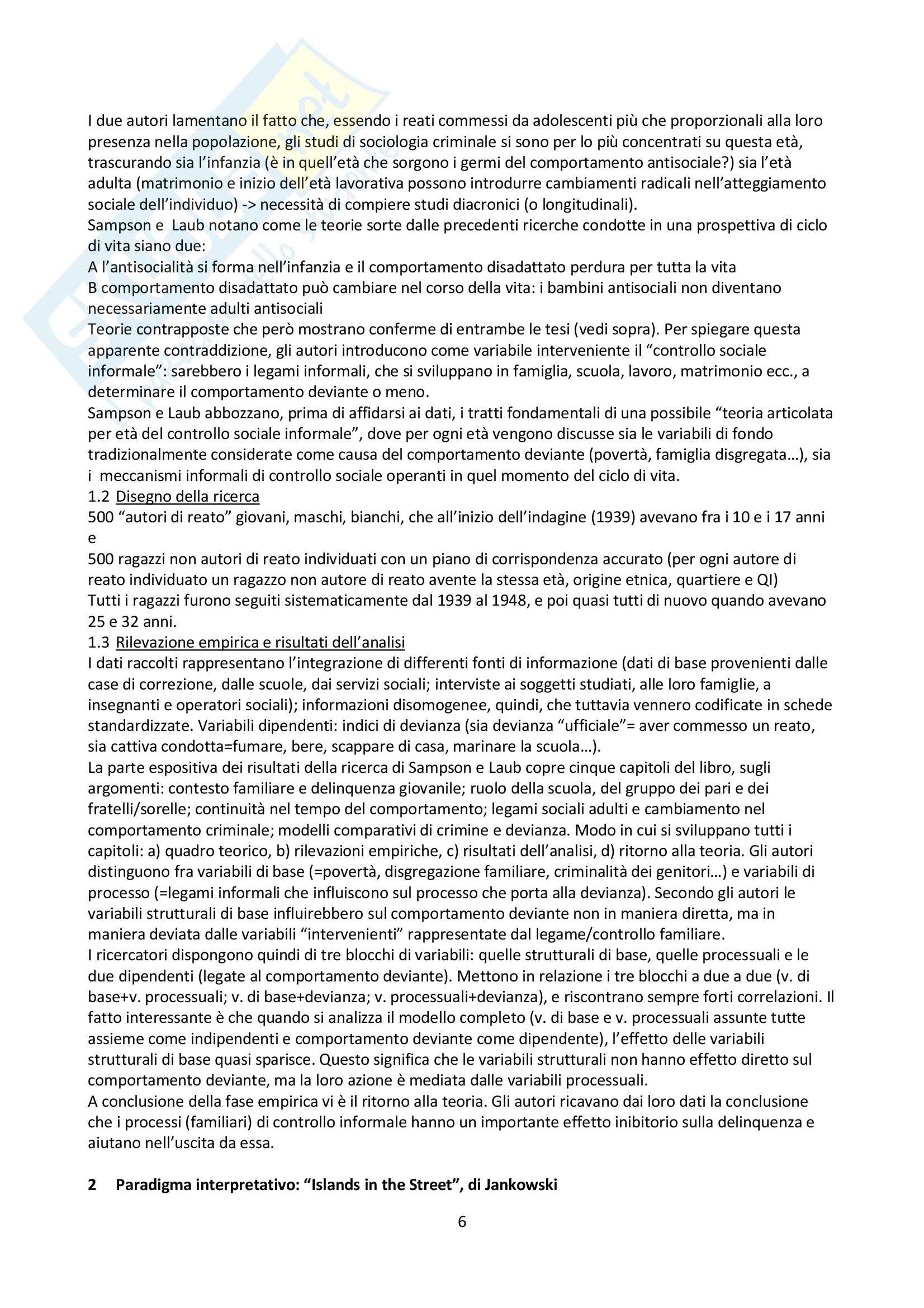 I due autori lamentano il fatto che, essendo i reati commessi da adolescenti più che proporzionali alla loro presenza nella popolazione, gli studi di sociologia criminale si sono per lo più concentrati su questa età, trascurando sia l'infanzia (è in quell'età che sorgono i germi del comportamento antisociale?) sia l'età adulta (matrimonio e inizio dell'età lavorativa possono introdurre cambiamenti radicali nell'atteggiamento sociale dell'individuo) -> necessità di compiere studi diacronici (o longitudinali).
Sampson e Laub notano come le teorie sorte dalle precedenti ricerche condotte in una prospettiva di ciclo di vita siano due:
A l'antisocialità si forma nell'infanzia e il comportamento disadattato perdura per tutta la vita
B comportamento disadattato può cambiare nel corso della vita: i bambini antisociali non diventano necessariamente adulti antisociali
Teorie contrapposte che però mostrano conferme di entrambe le tesi (vedi sopra). Per spiegare questa apparente contraddizione, gli autori introducono come variabile interveniente il "controllo sociale informale": sarebbero i legami informali, che si sviluppano in famiglia, scuola, lavoro, matrimonio ecc., a determinare il comportamento deviante o meno.
Sampson e Laub abbozzano, prima di affidarsi ai dati, i tratti fondamentali di una possibile "teoria articolata per età del controllo sociale informale", dove per ogni età vengono discusse sia le variabili di fondo tradizionalmente considerate come causa del comportamento deviante (povertà, famiglia disgregata…), sia i meccanismi informali di controllo sociale operanti in quel momento del ciclo di vita.
1.2 Disegno della ricerca
500 "autori di reato" giovani, maschi, bianchi, che all'inizio dell'indagine (1939) avevano fra i 10 e i 17 anni e
500 ragazzi non autori di reato individuati con un piano di corrispondenza accurato (per ogni autore di reato individuato un ragazzo non autore di reato avente la stessa età, origine etnica, quartiere e QI)
Tutti i ragazzi furono seguiti sistematicamente dal 1939 al 1948, e poi quasi tutti di nuovo quando avevano 25 e 32 anni.
1.3 Rilevazione empirica e risultati dell'analisi
I dati raccolti rappresentano l'integrazione di differenti fonti di informazione (dati di base provenienti dalle case di correzione, dalle scuole, dai servizi sociali; interviste ai soggetti studiati, alle loro famiglie, a insegnanti e operatori sociali); informazioni disomogenee, quindi, che tuttavia vennero codificate in schede standardizzate. Variabili dipendenti: indici di devianza (sia devianza "ufficiale"= aver commesso un reato, sia cattiva condotta=fumare, bere, scappare di casa, marinare la scuola…).
La parte espositiva dei risultati della ricerca di Sampson e Laub copre cinque capitoli del libro, sugli argomenti: contesto familiare e delinquenza giovanile; ruolo della scuola, del gruppo dei pari e dei fratelli/sorelle; continuità nel tempo del comportamento; legami sociali adulti e cambiamento nel comportamento criminale; modelli comparativi di crimine e devianza. Modo in cui si sviluppano tutti i capitoli: a) quadro teorico, b) rilevazioni empiriche, c) risultati dell'analisi, d) ritorno alla teoria. Gli autori distinguono fra variabili di base (=povertà, disgregazione familiare, criminalità dei genitori…) e variabili di processo (=legami informali che influiscono sul processo che porta alla devianza). Secondo gli autori le variabili strutturali di base influirebbero sul comportamento deviante non in maniera diretta, ma in maniera deviata dalle variabili "intervenienti" rappresentate dal legame/controllo familiare.
I ricercatori dispongono quindi di tre blocchi di variabili: quelle strutturali di base, quelle processuali e le due dipendenti (legate al comportamento deviante). Mettono in relazione i tre blocchi a due a due (v. di base+v. processuali; v. di base+devianza; v. processuali+devianza), e riscontrano sempre forti correlazioni. Il fatto interessante è che quando si analizza il modello completo (v. di base e v. processuali assunte tutte assieme come indipendenti e comportamento deviante come dipendente), l'effetto delle variabili strutturali di base quasi sparisce. Questo significa che le variabili strutturali non hanno effetto diretto sul comportamento deviante, ma la loro azione è mediata dalle variabili processuali.
A conclusione della fase empirica vi è il ritorno alla teoria. Gli autori ricavano dai loro dati la conclusione che i processi (familiari) di controllo informale hanno un importante effetto inibitorio sulla delinquenza e aiutano nell'uscita da essa.

2 Paradigma interpretativo: "Islands in the Street", di Jankowski

6